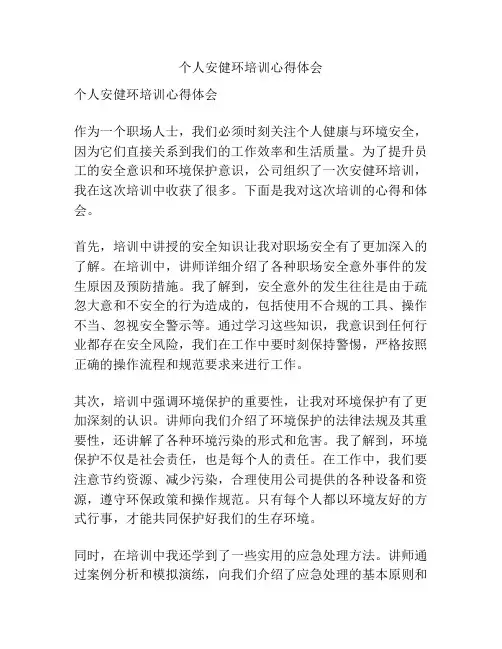 个人安健环培训心得体会

个人安健环培训心得体会

作为一个职场人士，我们必须时刻关注个人健康与环境安全，因为它们直接关系到我们的工作效率和生活质量。为了提升员工的安全意识和环境保护意识，公司组织了一次安健环培训，我在这次培训中收获了很多。下面是我对这次培训的心得和体会。

首先，培训中讲授的安全知识让我对职场安全有了更加深入的了解。在培训中，讲师详细介绍了各种职场安全意外事件的发生原因及预防措施。我了解到，安全意外的发生往往是由于疏忽大意和不安全的行为造成的，包括使用不合规的工具、操作不当、忽视安全警示等。通过学习这些知识，我意识到任何行业都存在安全风险，我们在工作中要时刻保持警惕，严格按照正确的操作流程和规范要求来进行工作。

其次，培训中强调环境保护的重要性，让我对环境保护有了更加深刻的认识。讲师向我们介绍了环境保护的法律法规及其重要性，还讲解了各种环境污染的形式和危害。我了解到，环境保护不仅是社会责任，也是每个人的责任。在工作中，我们要注意节约资源、减少污染，合理使用公司提供的各种设备和资源，遵守环保政策和操作规范。只有每个人都以环境友好的方式行事，才能共同保护好我们的生存环境。

同时，在培训中我还学到了一些实用的应急处理方法。讲师通过案例分析和模拟演练，向我们介绍了应急处理的基本原则和